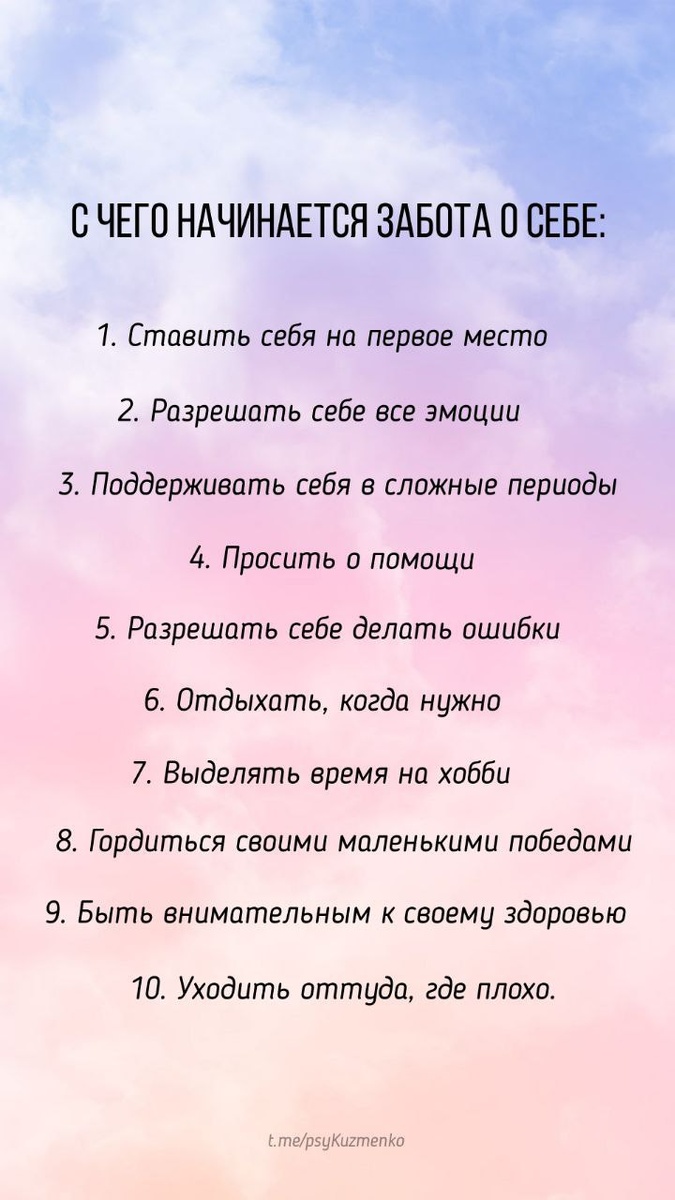 С ЧЕГО НАЧИНАЕТСЯ ЗАБОТА О СЕБЕ:

1. Ставить себя на первое место

2. Разрешать себе все эмоции

3. Поддерживать себя в сложные периоды

4. Просить о помощи

5. Разрешать себе делать ошибки

6. Отдыхать, когда нужно

7. Выделять время на хобби

8. Гордиться своими маленькими победами

9. Быть внимательным к своему здоровью

10. Уходить оттуда, где плохо.

t.me/psyKuzmenko